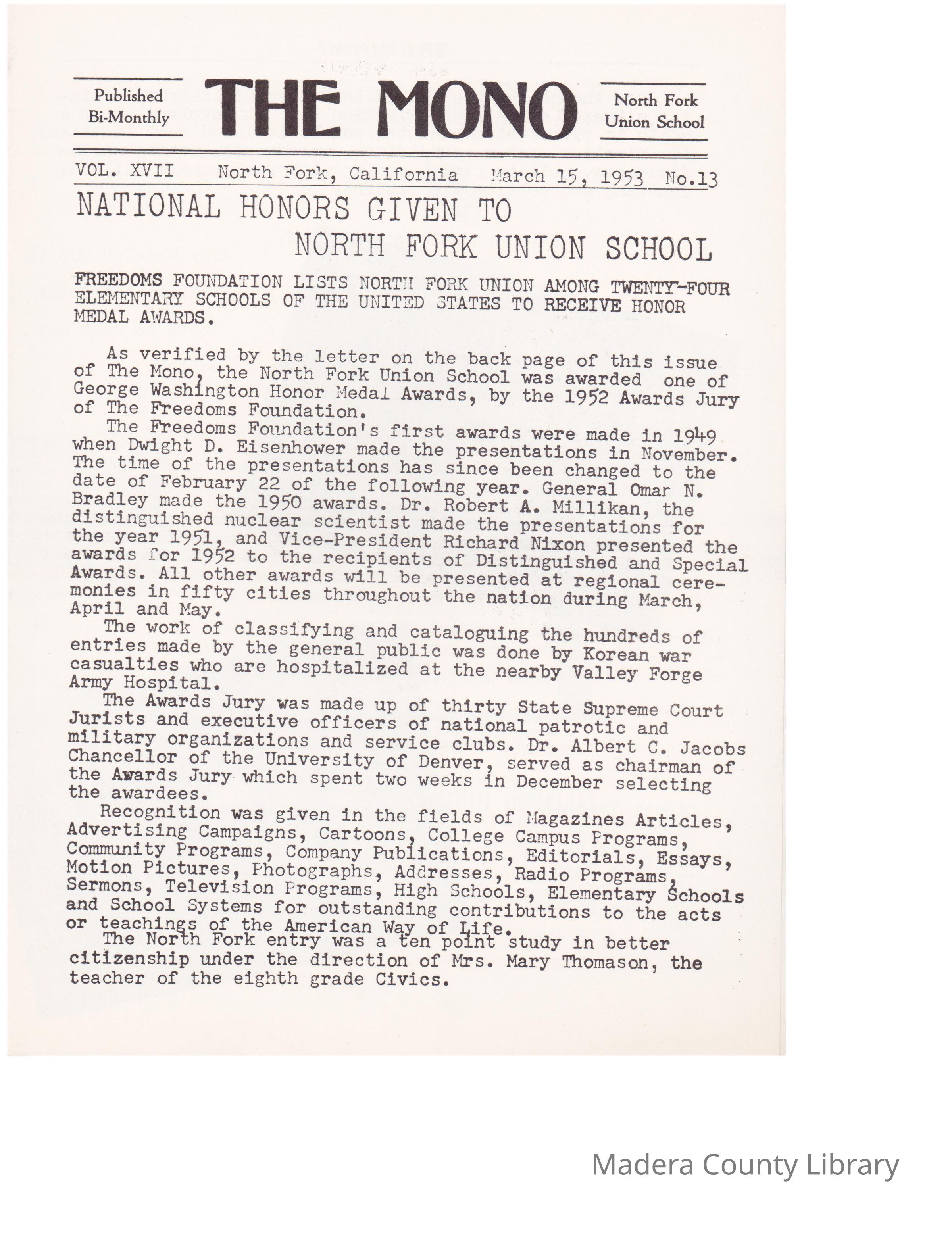 Published Bi-Monthly

THE MONO

North Fork Union School

VOL. XVII North Fork, California March 15, 1953 No.13

NATIONAL HONORS GIVEN TO NORTH FORK UNION SCHOOL

FREEDOMS FOUNDATION LISTS NORTH FORK UNION AMONG TWENTY-FOUR ELEMENTARY SCHOOLS OF THE UNITED STATES TO RECEIVE HONOR MEDAL AWARDS.

As verified by the letter on the back page of this issue of The Mono, the North Fork Union School was awarded one of George Washington Honor Medal Awards, by the 1952 Awards Jury of The Freedoms Foundation.

The Freedoms Foundation's first awards were made in 1949 when Dwight D. Eisenhower made the presentations in November. The time of the presentations has since been changed to the date of February 22 of the following year. General Omar N. Bradley made the 1950 awards. Dr. Robert A. Millikan, the distinguished nuclear scientist made the presentations for the year 1951, and Vice-President Richard Nixon presented the awards for 1952 to the recipients of Distinguished and Special Awards. All other awards will be presented at regional ceremonies in fifty cities throughout the nation during March, April and May.

The work of classifying and cataloguing the hundreds of entries made by the general public was done by Korean war casualties who are hospitalized at the nearby Valley Forge Army Hospital.

The Awards Jury was made up of thirty State Supreme Court Jurists and executive officers of national patrotic and military organizations and service clubs. Dr. Albert C. Jacobs Chancellor of the University of Denver, served as chairman of the Awards Jury which spent two weeks in December selecting the awardees.

Recognition was given in the fields of Magazines Articles, Advertising Campaigns, Cartoons, College Campus Programs, Community Programs, Company Publications, Editorials, Essays, Motion Pictures, Photographs, Addresses, Radio Programs, Sermons, Television Programs, High Schools, Elementary Schools and School Systems for outstanding contributions to the acts or teachings of the American Way of Life.

The North Fork entry was a ten point study in better citizenship under the direction of Mrs. Mary Thomason, the teacher of the eighth grade Civics.

Madera County Library